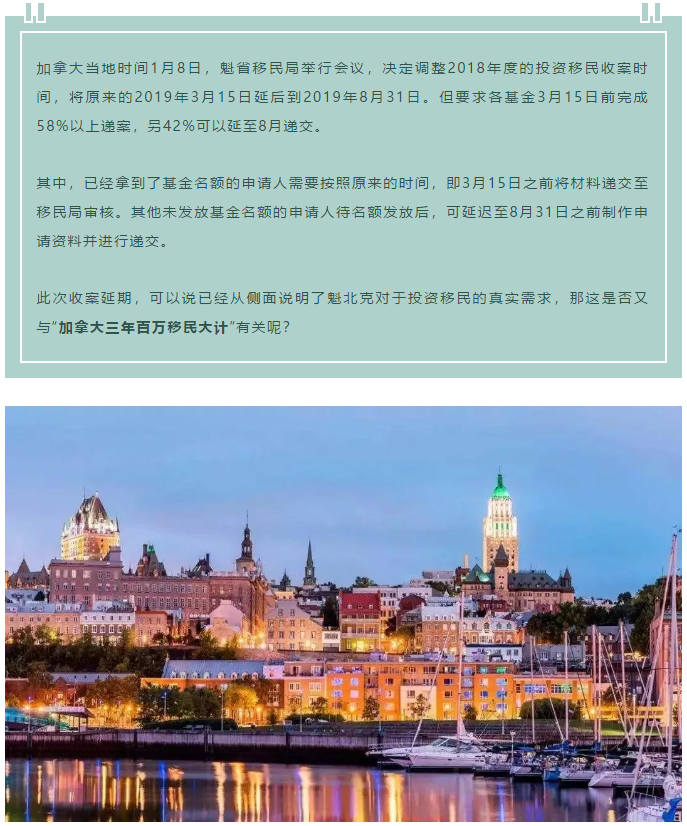 加拿大当地时间1月8日，魁省移民局举行会议，决定调整2018年度的投资移民收案时间，将原来的2019年3月15日延后到2019年8月31日。但要求各基金3月15日前完成58%以上递案，另42%可以延至8月递交。

其中，已经拿到了基金名额的申请人需要按照原来的时间，即3月15日之前将材料递交至移民局审核。其他未发放基金名额的申请人待名额发放后，可延迟至8月31日之前制作申请资料并进行递交。

此次收案延期，可以说已经从侧面说明了魁北克对于投资移民的真实需求，那这是否又与"加拿大三年百万移民大计"有关呢？